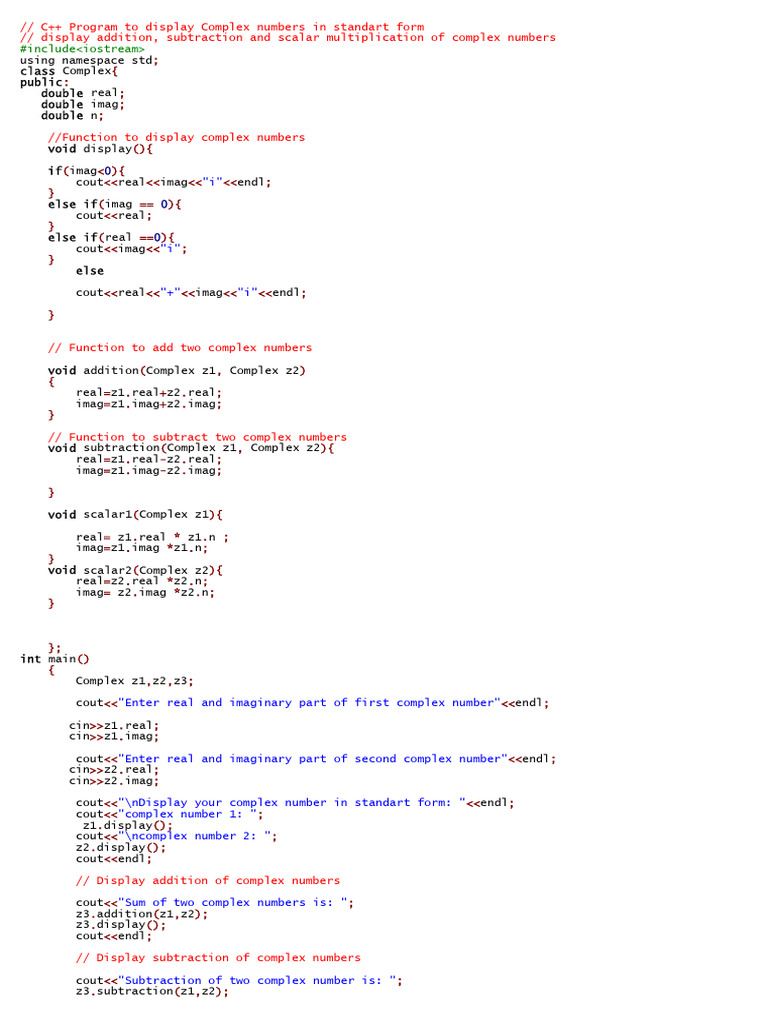 // C++ Program to display Complex numbers in standart form
// display addition, subtraction and scalar multiplication of complex numbers
#include<iostream>
using namespace std;
class Complex{
public:
double real;
double imag;
double n;

//Function to display complex numbers
void display(){

if(imag<0){
cout<<real<<imag<<"i"<<endl;
}
else if(imag == 0){
cout<<real;
}
else if(real ==0){
cout<<imag<<"i";
}
else

cout<<real<<"+"<<imag<<"i"<<endl;

}

// Function to add two complex numbers

void addition(Complex z1, Complex z2)
{
real=z1.real+z2.real;
imag=z1.imag+z2.imag;
}

// Function to subtract two complex numbers
void subtraction(Complex z1, Complex z2){
real=z1.real-z2.real;
imag=z1.imag-z2.imag;

}

void scalar1(Complex z1){

real= z1.real * z1.n ;
imag=z1.imag *z1.n;
}
void scalar2(Complex z2){
real=z2.real *z2.n;
imag= z2.imag *z2.n;
}

};
int main()
{
Complex z1,z2,z3;

cout<<"Enter real and imaginary part of first complex number"<<endl;

cin>>z1.real;
cin>>z1.imag;

cout<<"Enter real and imaginary part of second complex number"<<endl;
cin>>z2.real;
cin>>z2.imag;

cout<<"\nDisplay your complex number in standart form: "<<endl;
cout<<"complex number 1: ";
z1.display();
cout<<"\ncomplex number 2: ";
z2.display();
cout<<endl;

// Display addition of complex numbers

cout<<"Sum of two complex numbers is: ";
z3.addition(z1,z2);
z3.display();
cout<<endl;

// Display subtraction of complex numbers

cout<<"Subtraction of two complex number is: ";
z3.subtraction(z1,z2);